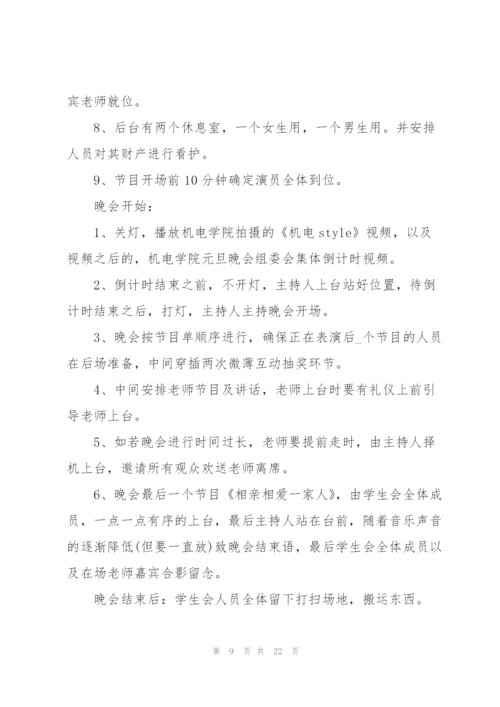 宾老师就位。

8、后台有两个休息室，一个女生用，一个男生用。并安排人员对其财产进行看护。

9、节目开场前10分钟确定演员全体到位。

晚会开始：

1、关灯，播放机电学院拍摄的《机电style》视频，以及视频之后的，机电学院元旦晚会组委会集体倒计时视频。

2、倒计时结束之前，不开灯，主持人上台站好位置，待倒计时结束之后，打灯，主持人主持晚会开场。

3、晚会按节目单顺序进行，确保正在表演后_个节目的人员在后场准备，中间穿插两次微薄互动抽奖环节。

4、中间安排老师节目及讲话，老师上台时要有礼仪上前引导老师上台。

5、如若晚会进行时间过长，老师要提前走时，由主持人择机上台，邀请所有观众欢送老师离席。

6、晚会最后一个节目《相亲相爱一家人》，由学生会全体成员，一点一点有序的上台，最后主持人站在台前，随着音乐声音的逐渐降低(但要一直放)致晚会结束语，最后学生会全体成员以及在场老师嘉宾合影留念。

晚会结束后：学生会人员全体留下打扫场地，搬运东西。

第 9 页 共 22 页